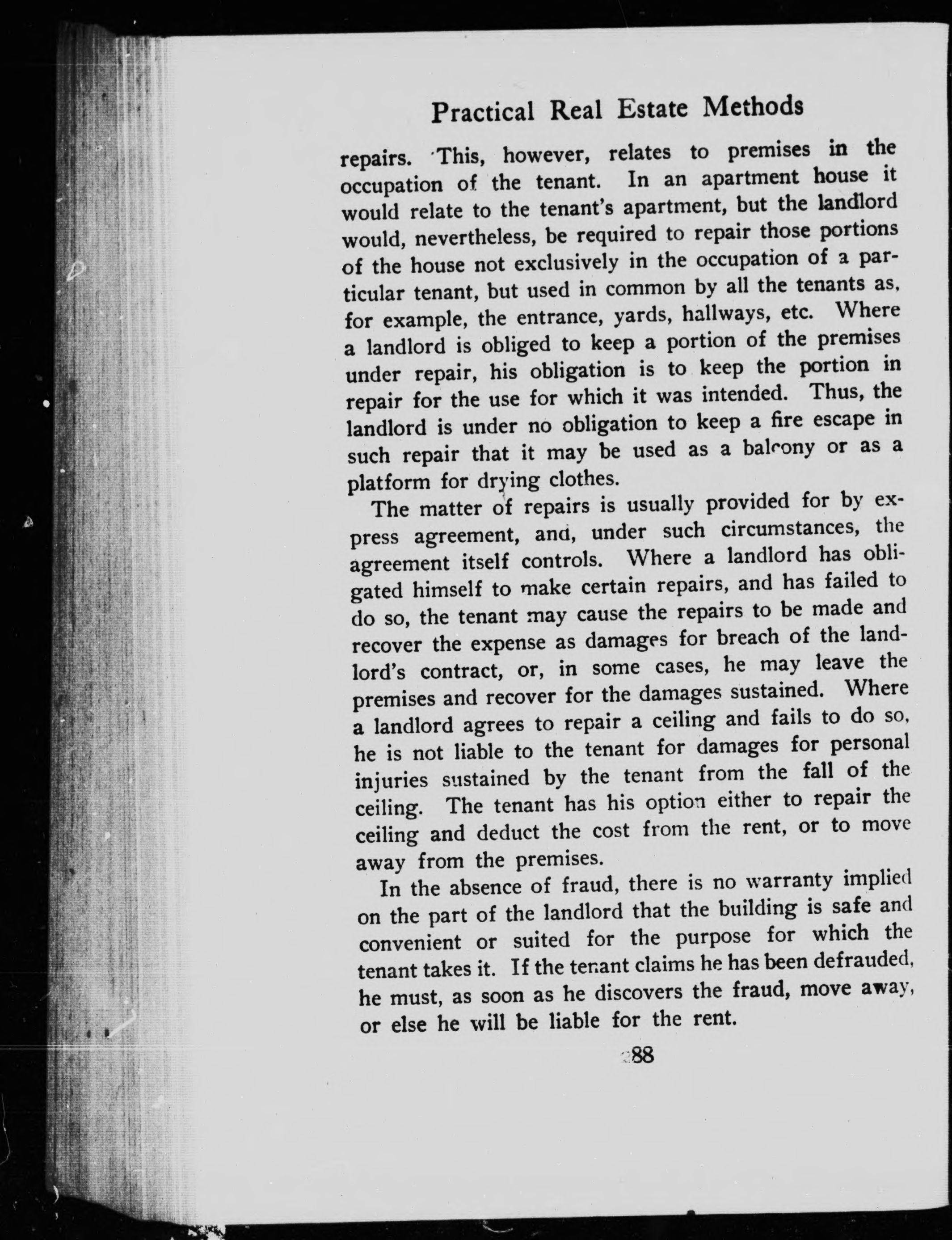 Practical Real Estate Methods

repairs. This, however, relates to premises in the occupation of the tenant. In an apartment house it would relate to the tenant's apartment, but the landlord would, nevertheless, be required to repair those portions of the house not exclusively in the occupation of a particular tenant, but used in common by all the tenants as, for example, the entrance, yards, hallways, etc. Where a landlord is obliged to keep a portion of the premises under repair, his obligation is to keep the portion in repair for the use for which it was intended. Thus, the landlord is under no obligation to keep a fire escape in such repair that it may be used as a balcony or as a platform for drying clothes.

The matter of repairs is usually provided for by express agreement, and, under such circumstances, the agreement itself controls. Where a landlord has obligated himself to make certain repairs, and has failed to do so, the tenant may cause the repairs to be made and recover the expense as damages for breach of the landlord's contract, or, in some cases, he may leave the premises and recover for the damages sustained. Where a landlord agrees to repair a ceiling and fails to do so, he is not liable to the tenant for damages for personal injuries sustained by the tenant from the fall of the ceiling. The tenant has his option either to repair the ceiling and deduct the cost from the rent, or to move away from the premises.

In the absence of fraud, there is no warranty implied on the part of the landlord that the building is safe and convenient or suited for the purpose for which the tenant takes it. If the tenant claims he has been defrauded, he must, as soon as he discovers the fraud, move away, or else he will be liable for the rent.

288